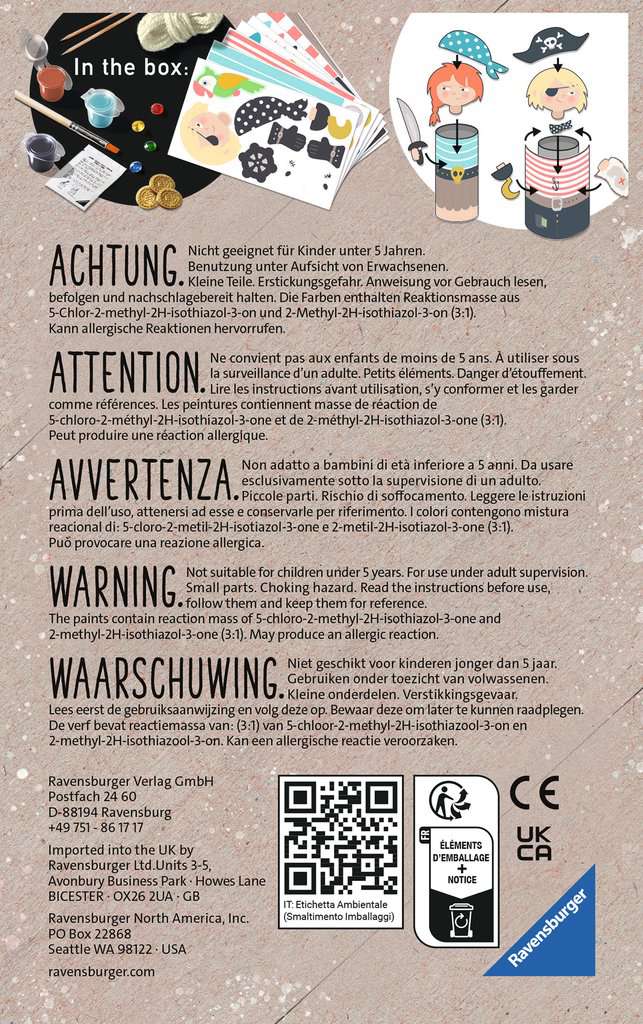 In the box:

ACHTUNG. Nicht geeignet für Kinder unter 5 Jahren. Benutzung unter Aufsicht von Erwachsenen. Kleine Teile. Erstickungsgefahr. Anweisung vor Gebrauch lesen, befolgen und nachschlagebereit halten. Die Farben enthalten Reaktionsmasse aus 5-Chlor-2-methyl-2H-isothiazol-3-on und 2-Methyl-2H-isothiazol-3-on (3:1). Kann allergische Reaktionen hervorrufen.

ATTENTION. Ne convient pas aux enfants de moins de 5 ans. À utiliser sous la surveillance d'un adulte. Petits éléments. Danger d'étouffement. Lire les instructions avant utilisation, s'y conformer et les garder comme références. Les peintures contiennent masse de réaction de 5-chloro-2-méthyl-2H-isothiazol-3-one et de 2-méthyl-2H-isothiazol-3-one (3:1). Peut produire une réaction allergique.

AVVERTENZA. Non adatto a bambini di età inferiore a 5 anni. Da usare esclusivamente sotto la supervisione di un adulto. Piccole parti. Rischio di soffocamento. Leggere le istruzioni prima dell'uso, attenersi ad esse e conservarle per riferimento. I colori contengono mistura reacional di: 5-cloro-2-metil-2H-isotiazol-3-one e 2-metil-2H-isotiazol-3-one (3:1). Può provocare una reazione allergica.

WARNING. Not suitable for children under 5 years. For use under adult supervision. Small parts. Choking hazard. Read the instructions before use, follow them and keep them for reference. The paints contain reaction mass of 5-chloro-2-methyl-2H-isothiazol-3-one and 2-methyl-2H-isothiazol-3-one (3:1). May produce an allergic reaction.

WAARSCHUWING. Niet geschikt voor kinderen jonger dan 5 jaar. Gebruiken onder toezicht van volwassenen. Kleine onderdelen. Verstikkingsgevaar. Lees eerst de gebruiksaanwijzing en volg deze op. Bewaar deze om later te kunnen raadplegen. De verf bevat reactiemassa van: (3:1) van 5-chloor-2-methyl-2H-isothiazool-3-on en 2-methyl-2H-isothiazool-3-on. Kan een allergische reactie veroorzaken.

Ravensburger Verlag GmbH
Postfach 24 60
D-88194 Ravensburg
+49 751 - 86 17 17

Imported into the UK by
Ravensburger Ltd.Units 3-5,
Avonbury Business Park · Howes Lane
BICESTER · OX26 2UA · GB

Ravensburger North America, Inc.
PO Box 22868
Seattle WA 98122 · USA

ravensburger.com

IT: Etichetta Ambientale
(Smaltimento Imballaggi)

FR
ÉLÉMENTS D'EMBALLAGE + NOTICE

CE
UK CA

Ravensburger